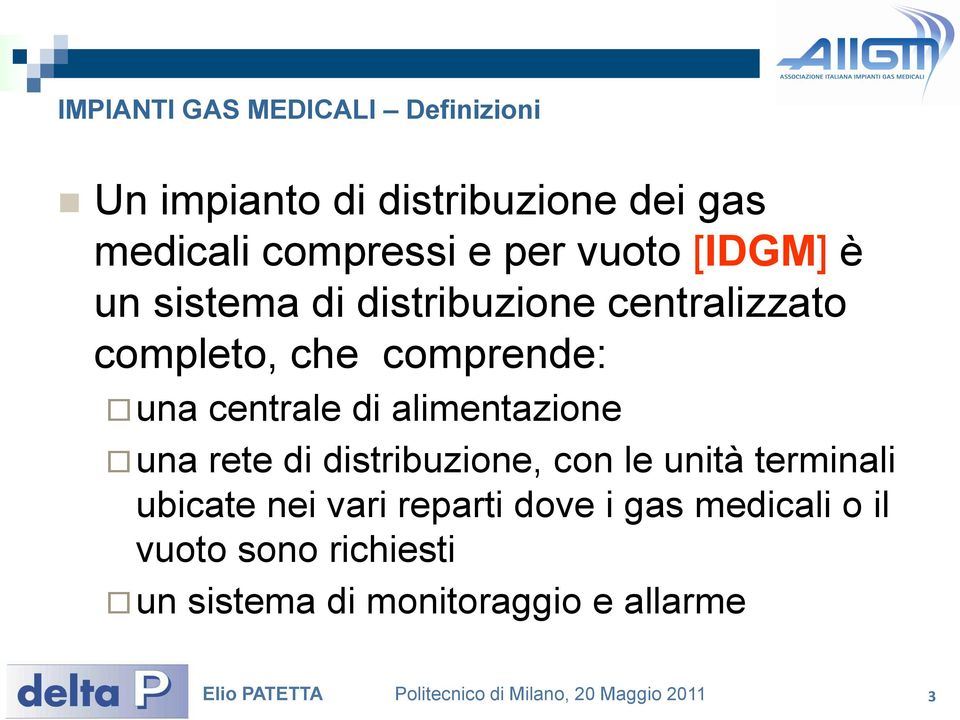 AIIGM
ASSOCIAZIONE ITALIANA IMPIANTI GAS MEDICALI

IMPIANTI GAS MEDICALI – Definizioni

Un impianto di distribuzione dei gas medicali compressi e per vuoto [IDGM] è un sistema di distribuzione centralizzato completo, che comprende:

una centrale di alimentazione

una rete di distribuzione, con le unità terminali ubicate nei vari reparti dove i gas medicali o il vuoto sono richiesti

un sistema di monitoraggio e allarme

delta P

Elio PATETTA

Politecnico di Milano, 20 Maggio 2011

3